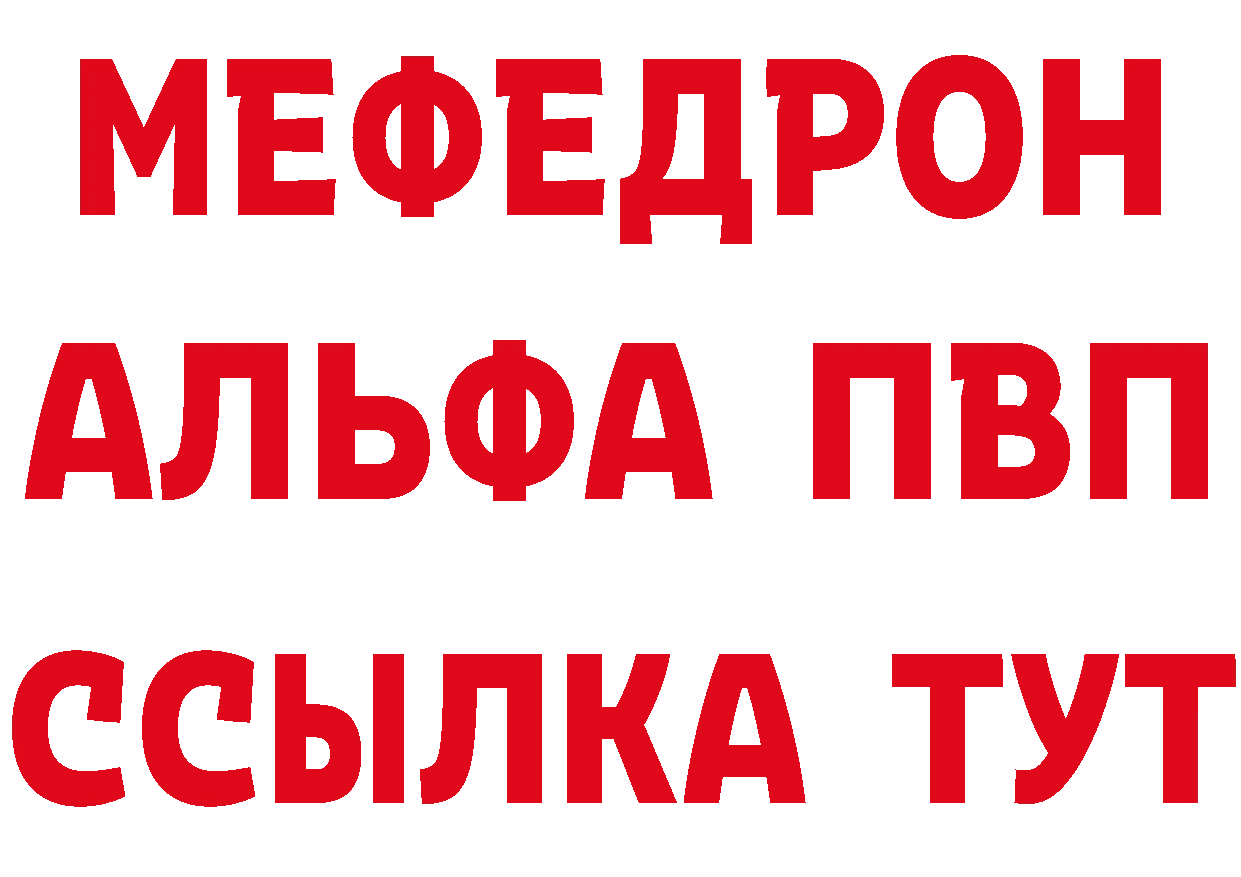 МЕФЕДРОН
АЛЬФА ПВП
ССЫЛКА ТУТ